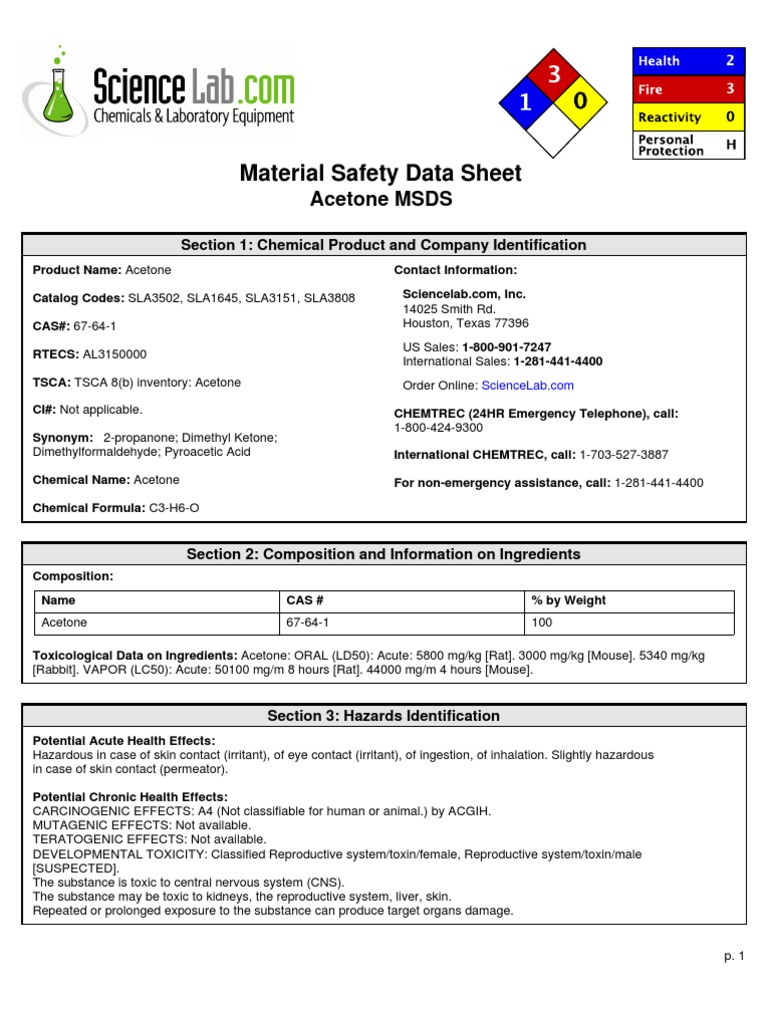 ScienceLab.com
Chemicals & Laboratory Equipment

3
1 0

| Health | 2 |
|---|---|
| Fire | 3 |
| Reactivity | 0 |
| Personal Protection | H |

Material Safety Data Sheet
Acetone MSDS

Section 1: Chemical Product and Company Identification

Product Name: Acetone

Catalog Codes: SLA3502, SLA1645, SLA3151, SLA3808

CAS#: 67-64-1

RTECS: AL3150000

TSCA: TSCA 8(b) inventory: Acetone

CI#: Not applicable.

Synonym: 2-propanone; Dimethyl Ketone; Dimethylformaldehyde; Pyroacetic Acid

Chemical Name: Acetone

Chemical Formula: C3-H6-O

Contact Information:

Sciencelab.com, Inc.
14025 Smith Rd.
Houston, Texas 77396

US Sales: 1-800-901-7247
International Sales: 1-281-441-4400

Order Online: ScienceLab.com

CHEMTREC (24HR Emergency Telephone), call:
1-800-424-9300

International CHEMTREC, call: 1-703-527-3887

For non-emergency assistance, call: 1-281-441-4400

Section 2: Composition and Information on Ingredients

Composition:

| Name | CAS # | % by Weight |
|---|---|---|
| Acetone | 67-64-1 | 100 |

Toxicological Data on Ingredients: Acetone: ORAL (LD50): Acute: 5800 mg/kg [Rat]. 3000 mg/kg [Mouse]. 5340 mg/kg [Rabbit]. VAPOR (LC50): Acute: 50100 mg/m 8 hours [Rat]. 44000 mg/m 4 hours [Mouse].

Section 3: Hazards Identification

Potential Acute Health Effects:
Hazardous in case of skin contact (irritant), of eye contact (irritant), of ingestion, of inhalation. Slightly hazardous in case of skin contact (permeator).

Potential Chronic Health Effects:
CARCINOGENIC EFFECTS: A4 (Not classifiable for human or animal.) by ACGIH.
MUTAGENIC EFFECTS: Not available.
TERATOGENIC EFFECTS: Not available.
DEVELOPMENTAL TOXICITY: Classified Reproductive system/toxin/female, Reproductive system/toxin/male [SUSPECTED].
The substance is toxic to central nervous system (CNS).
The substance may be toxic to kidneys, the reproductive system, liver, skin.
Repeated or prolonged exposure to the substance can produce target organs damage.

p. 1